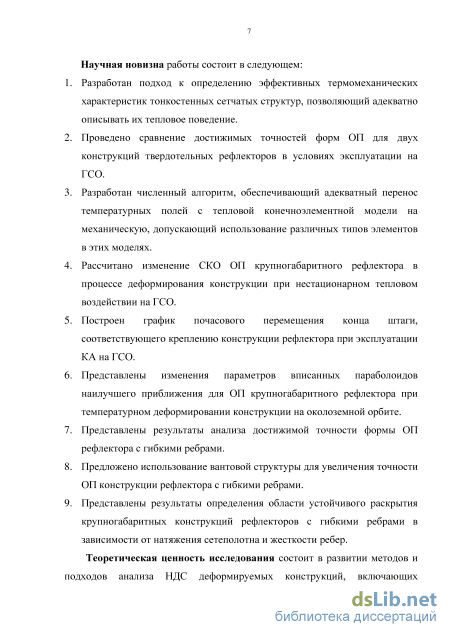 7

**Научная новизна** работы состоит в следующем:

1. Разработан подход к определению эффективных термомеханических характеристик тонкостенных сетчатых структур, позволяющий адекватно описывать их тепловое поведение.
2. Проведено сравнение достижимых точностей форм ОП для двух конструкций твердотельных рефлекторов в условиях эксплуатации на ГСО.
3. Разработан численный алгоритм, обеспечивающий адекватный перенос температурных полей с тепловой конечноэлементной модели на механическую, допускающий использование различных типов элементов в этих моделях.
4. Рассчитано изменение СКО ОП крупногабаритного рефлектора в процессе деформирования конструкции при нестационарном тепловом воздействии на ГСО.
5. Построен график почасового перемещения конца штаги, соответствующего креплению конструкции рефлектора при эксплуатации КА на ГСО.
6. Представлены изменения параметров вписанных параболоидов наилучшего приближения для ОП крупногабаритного рефлектора при температурном деформировании конструкции на околоземной орбите.
7. Представлены результаты анализа достижимой точности формы ОП рефлектора с гибкими ребрами.
8. Предложено использование вантовой структуры для увеличения точности ОП конструкции рефлектора с гибкими ребрами.
9. Представлены результаты определения области устойчивого раскрытия крупногабаритных конструкций рефлекторов с гибкими ребрами в зависимости от натяжения сетеполотна и жесткости ребер.

**Теоретическая ценность исследования** состоит в развитии методов и подходов анализа НДС деформируемых конструкций, включающих

dsLib.net
библиотека диссертаций